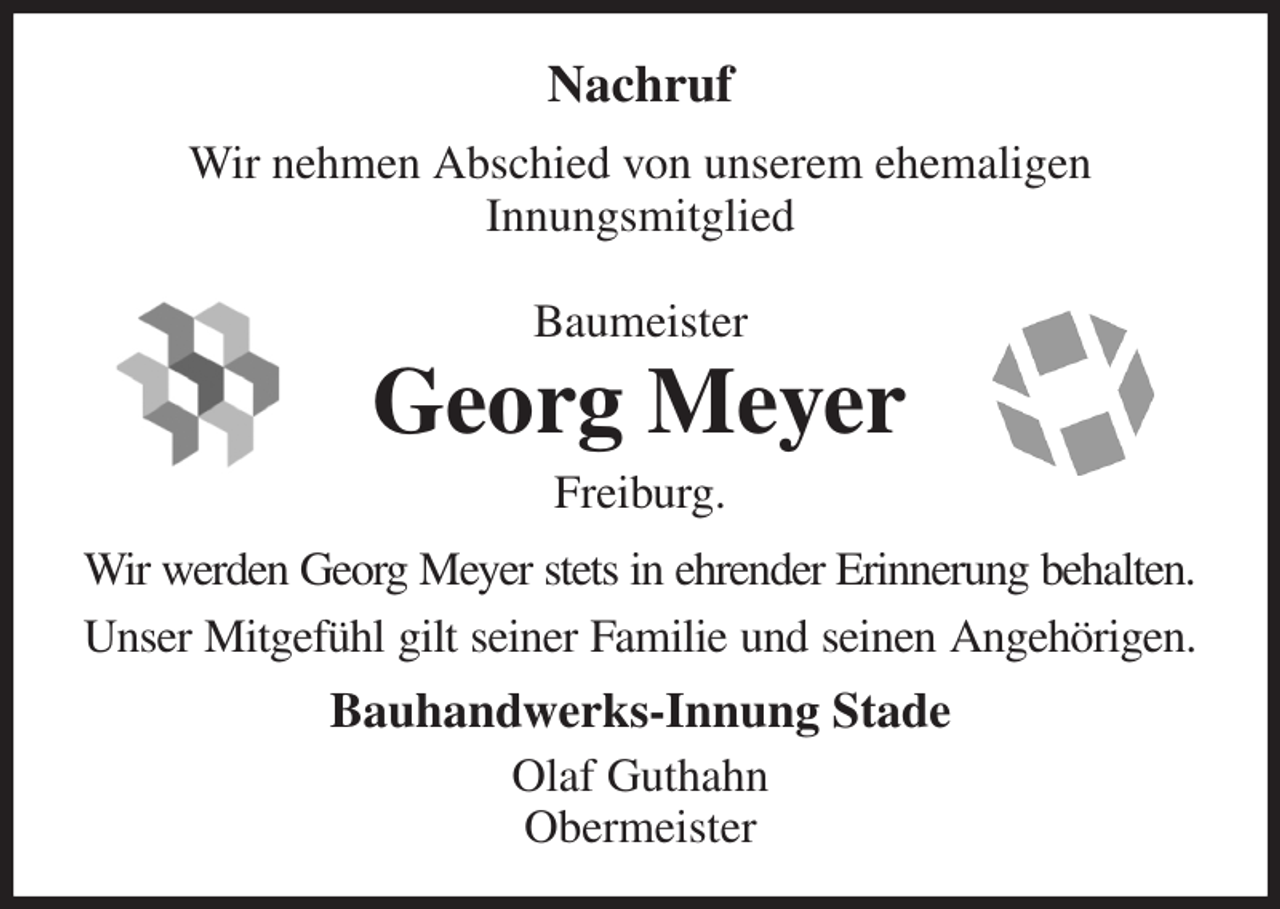 Nachruf

Wir nehmen Abschied von unserem ehemaligen Innungsmitglied

Baumeister

Georg Meyer

Freiburg.

Wir werden Georg Meyer stets in ehrender Erinnerung behalten.

Unser Mitgefühl gilt seiner Familie und seinen Angehörigen.

Bauhandwerks-Innung Stade

Olaf Guthahn
Obermeister